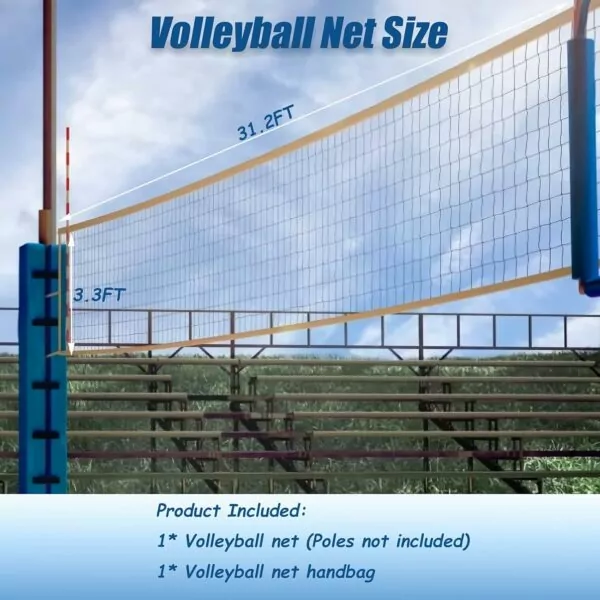 Volleyball Net Size

31.2FT

3.3FT

Product Included:

1* Volleyball net (Poles not included)

1* Volleyball net handbag